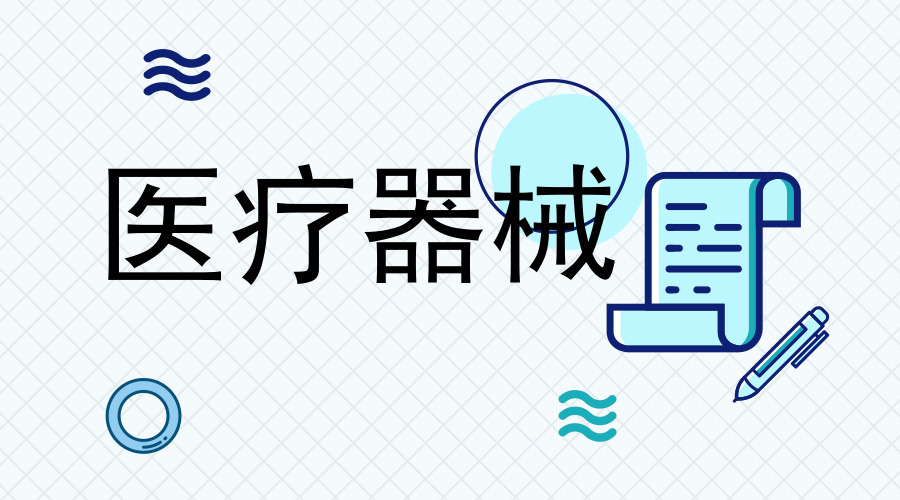 医疗器械